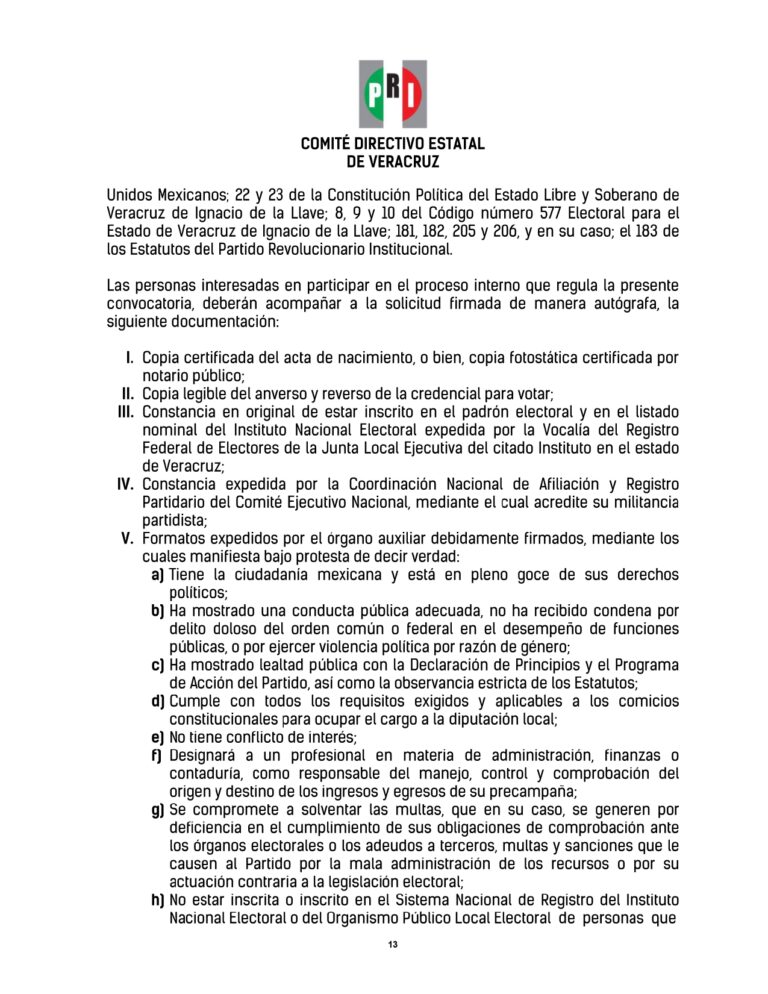 PRI

COMITÉ DIRECTIVO ESTATAL
DE VERACRUZ

Unidos Mexicanos; 22 y 23 de la Constitución Política del Estado Libre y Soberano de Veracruz de Ignacio de la Llave; 8, 9 y 10 del Código número 577 Electoral para el Estado de Veracruz de Ignacio de la Llave; 181, 182, 205 y 206, y en su caso; el 183 de los Estatutos del Partido Revolucionario Institucional.

Las personas interesadas en participar en el proceso interno que regula la presente convocatoria, deberán acompañar a la solicitud firmada de manera autógrafa, la siguiente documentación:

I. Copia certificada del acta de nacimiento, o bien, copia fotostática certificada por notario público;
II. Copia legible del anverso y reverso de la credencial para votar;
III. Constancia en original de estar inscrito en el padrón electoral y en el listado nominal del Instituto Nacional Electoral expedida por la Vocalía del Registro Federal de Electores de la Junta Local Ejecutiva del citado Instituto en el estado de Veracruz;
IV. Constancia expedida por la Coordinación Nacional de Afiliación y Registro Partidario del Comité Ejecutivo Nacional, mediante el cual acredite su militancia partidista;
V. Formatos expedidos por el órgano auxiliar debidamente firmados, mediante los cuales manifiesta bajo protesta de decir verdad:
a) Tiene la ciudadanía mexicana y está en pleno goce de sus derechos políticos;
b) Ha mostrado una conducta pública adecuada, no ha recibido condena por delito doloso del orden común o federal en el desempeño de funciones públicas, o por ejercer violencia política por razón de género;
c) Ha mostrado lealtad pública con la Declaración de Principios y el Programa de Acción del Partido, así como la observancia estricta de los Estatutos;
d) Cumple con todos los requisitos exigidos y aplicables a los comicios constitucionales para ocupar el cargo a la diputación local;
e) No tiene conflicto de interés;
f) Designará a un profesional en materia de administración, finanzas o contaduría, como responsable del manejo, control y comprobación del origen y destino de los ingresos y egresos de su precampaña;
g) Se compromete a solventar las multas, que en su caso, se generen por deficiencia en el cumplimiento de sus obligaciones de comprobación ante los órganos electorales o los adeudos a terceros, multas y sanciones que le causen al Partido por la mala administración de los recursos o por su actuación contraria a la legislación electoral;
h) No estar inscrita o inscrito en el Sistema Nacional de Registro del Instituto Nacional Electoral o del Organismo Público Local Electoral de personas que

13